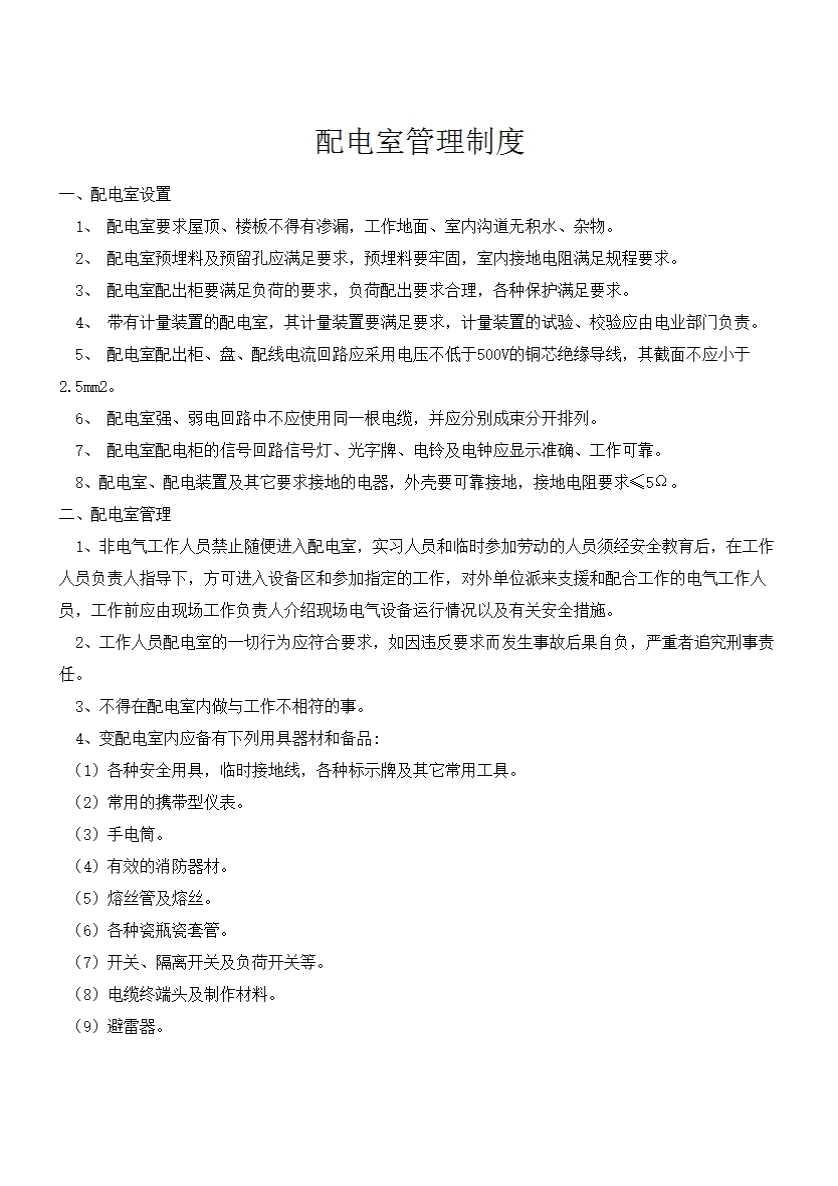 配电室管理制度

一、配电室设置

1、 配电室要求屋顶、楼板不得有渗漏，工作地面、室内沟道无积水、杂物。

2、 配电室预埋料及预留孔应满足要求，预埋料要牢固，室内接地电阻满足规程要求。

3、 配电室配出柜要满足负荷的要求，负荷配出要求合理，各种保护满足要求。

4、 带有计量装置的配电室，其计量装置要满足要求，计量装置的试验、校验应由电业部门负责。

5、 配电室配出柜、盘、配线电流回路应采用电压不低于500V的铜芯绝缘导线，其截面不应小于2.5mm2。

6、 配电室强、弱电回路中不应使用同一根电缆，并应分别成束分开排列。

7、 配电室配电柜的信号回路信号灯、光字牌、电铃及电钟应显示准确、工作可靠。

8、配电室、配电装置及其它要求接地的电器，外壳要可靠接地，接地电阻要求≤5Ω。

二、配电室管理

1、非电气工作人员禁止随便进入配电室，实习人员和临时参加劳动的人员须经安全教育后，在工作人员负责人指导下，方可进入设备区和参加指定的工作，对外单位派来支援和配合工作的电气工作人员，工作前应由现场工作负责人介绍现场电气设备运行情况以及有关安全措施。

2、工作人员配电室的一切行为应符合要求，如因违反要求而发生事故后果自负，严重者追究刑事责任。

3、不得在配电室内做与工作不相符的事。

4、变配电室内应备有下列用具器材和备品：

（1）各种安全用具，临时接地线，各种标示牌及其它常用工具。

（2）常用的携带型仪表。

（3）手电筒。

（4）有效的消防器材。

（5）熔丝管及熔丝。

（6）各种瓷瓶瓷套管。

（7）开关、隔离开关及负荷开关等。

（8）电缆终端头及制作材料。

（9）避雷器。